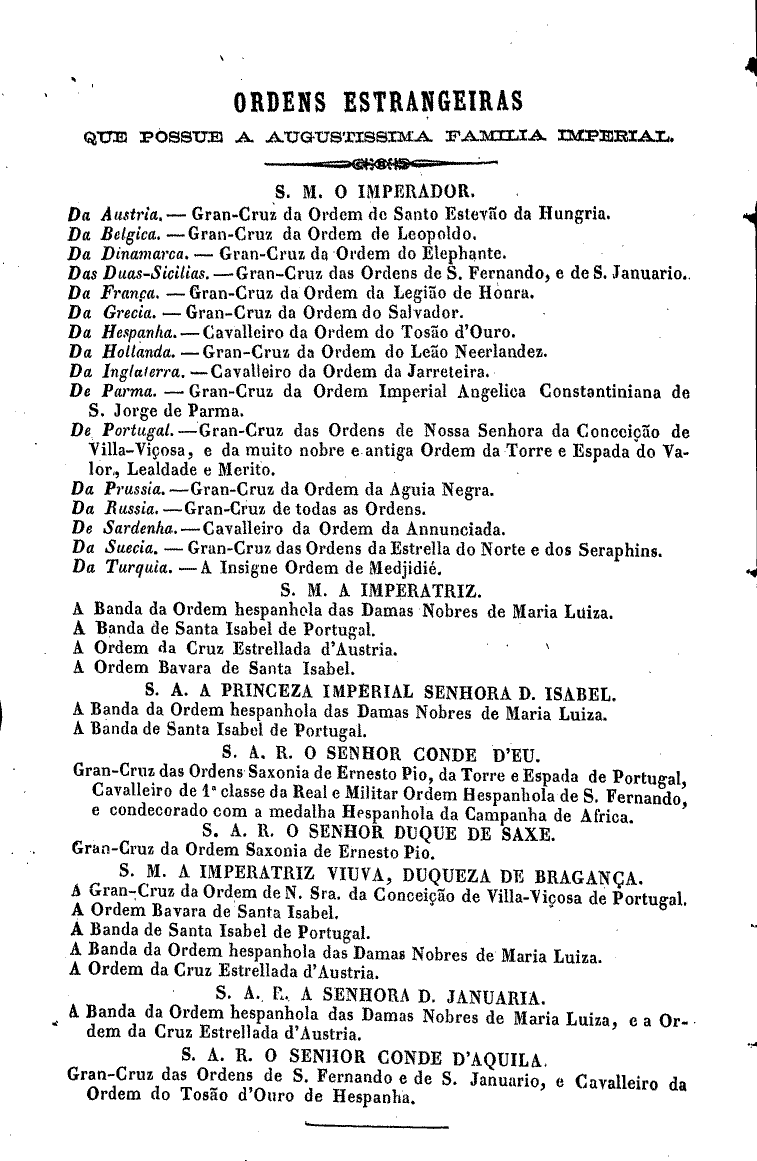 ORDENS ESTRANGEIRAS

QUE POSSUE A AUGUSTISSIMA FAMILIA IMPERIAL.

S. M. O IMPERADOR.

Da Austria. — Gran-Cruz da Ordem de Santo Estevão da Hungria.
Da Belgica. — Gran-Cruz da Ordem de Leopoldo.
Da Dinamarca. — Gran-Cruz da Ordem do Elephante.
Das Duas-Sicilias. — Gran-Cruz das Ordens de S. Fernando, e de S. Januario.
Da França. — Gran-Cruz da Ordem da Legião de Honra.
Da Grecia. — Gran-Cruz da Ordem do Salvador.
Da Hespanha. — Cavalleiro da Ordem do Tosão d'Ouro.
Da Hollanda. — Gran-Cruz da Ordem do Leão Neerlandez.
Da Inglaterra. — Cavalleiro da Ordem da Jarreteira.
De Parma. — Gran-Cruz da Ordem Imperial Angelica Constantiniana de S. Jorge de Parma.
De Portugal. — Gran-Cruz das Ordens de Nossa Senhora da Conceição de Villa-Viçosa, e da muito nobre e antiga Ordem da Torre e Espada do Valor, Lealdade e Merito.
Da Prussia. — Gran-Cruz da Ordem da Aguia Negra.
Da Russia. — Gran-Cruz de todas as Ordens.
De Sardenha. — Cavalleiro da Ordem da Annunciada.
Da Suecia. — Gran-Cruz das Ordens da Estrella do Norte e dos Seraphins.
Da Turquia. — A Insigne Ordem de Medjidié.

S. M. A IMPERATRIZ.

A Banda da Ordem hespanhola das Damas Nobres de Maria Luiza.
A Banda de Santa Isabel de Portugal.
A Ordem da Cruz Estrellada d'Austria.
A Ordem Bavara de Santa Isabel.

S. A. A PRINCEZA IMPERIAL SENHORA D. ISABEL.

A Banda da Ordem hespanhola das Damas Nobres de Maria Luiza.
A Banda de Santa Isabel de Portugal.

S. A. R. O SENHOR CONDE D'EU.

Gran-Cruz das Ordens Saxonia de Ernesto Pio, da Torre e Espada de Portugal, Cavalleiro de 1ª classe da Real e Militar Ordem Hespanhola de S. Fernando, e condecorado com a medalha Hespanhola da Campanha de Africa.

S. A. R. O SENHOR DUQUE DE SAXE.

Gran-Cruz da Ordem Saxonia de Ernesto Pio.

S. M. A IMPERATRIZ VIUVA, DUQUEZA DE BRAGANÇA.

A Gran-Cruz da Ordem de N. Sra. da Conceição de Villa-Viçosa de Portugal.
A Ordem Bavara de Santa Isabel.
A Banda de Santa Isabel de Portugal.
A Banda da Ordem hespanhola das Damas Nobres de Maria Luiza.
A Ordem da Cruz Estrellada d'Austria.

S. A. R. A SENHORA D. JANUARIA.

A Banda da Ordem hespanhola das Damas Nobres de Maria Luiza, e a Ordem da Cruz Estrellada d'Austria.

S. A. R. O SENHOR CONDE D'AQUILA.

Gran-Cruz das Ordens de S. Fernando e de S. Januario, e Cavalleiro da Ordem do Tosão d'Ouro de Hespanha.